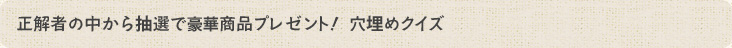 正解者の中から抽選で豪華商品プレゼント！ 穴埋めクイズ